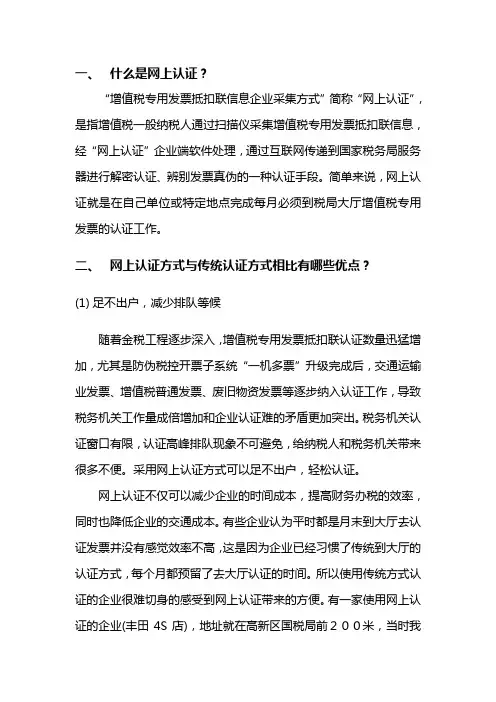 一、 什么是网上认证？

“增值税专用发票抵扣联信息企业采集方式”简称“网上认证”，是指增值税一般纳税人通过扫描仪采集增值税专用发票抵扣联信息，经“网上认证”企业端软件处理，通过互联网传递到国家税务局服务器进行解密认证、辨别发票真伪的一种认证手段。简单来说，网上认证就是在自己单位或特定地点完成每月必须到税局大厅增值税专用发票的认证工作。

二、 网上认证方式与传统认证方式相比有哪些优点？

(1) 足不出户，减少排队等候

随着金税工程逐步深入，增值税专用发票抵扣联认证数量迅猛增加，尤其是防伪税控开票子系统“一机多票”升级完成后，交通运输业发票、增值税普通发票、废旧物资发票等逐步纳入认证工作，导致税务机关工作量成倍增加和企业认证难的矛盾更加突出。税务机关认证窗口有限，认证高峰排队现象不可避免，给纳税人和税务机关带来很多不便。采用网上认证方式可以足不出户，轻松认证。

网上认证不仅可以减少企业的时间成本，提高财务办税的效率，同时也降低企业的交通成本。有些企业认为平时都是月末到大厅去认证发票并没有感觉效率不高，这是因为企业已经习惯了传统到大厅的认证方式，每个月都预留了去大厅认证的时间。所以使用传统方式认证的企业很难切身的感受到网上认证带来的方便。有一家使用网上认证的企业(丰田 4S 店)，地址就在高新区国税局前２００米，当时我